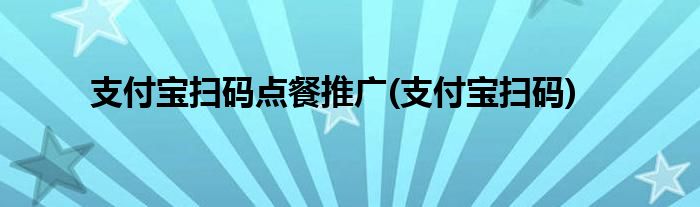 支付宝扫码点餐推广(支付宝扫码)